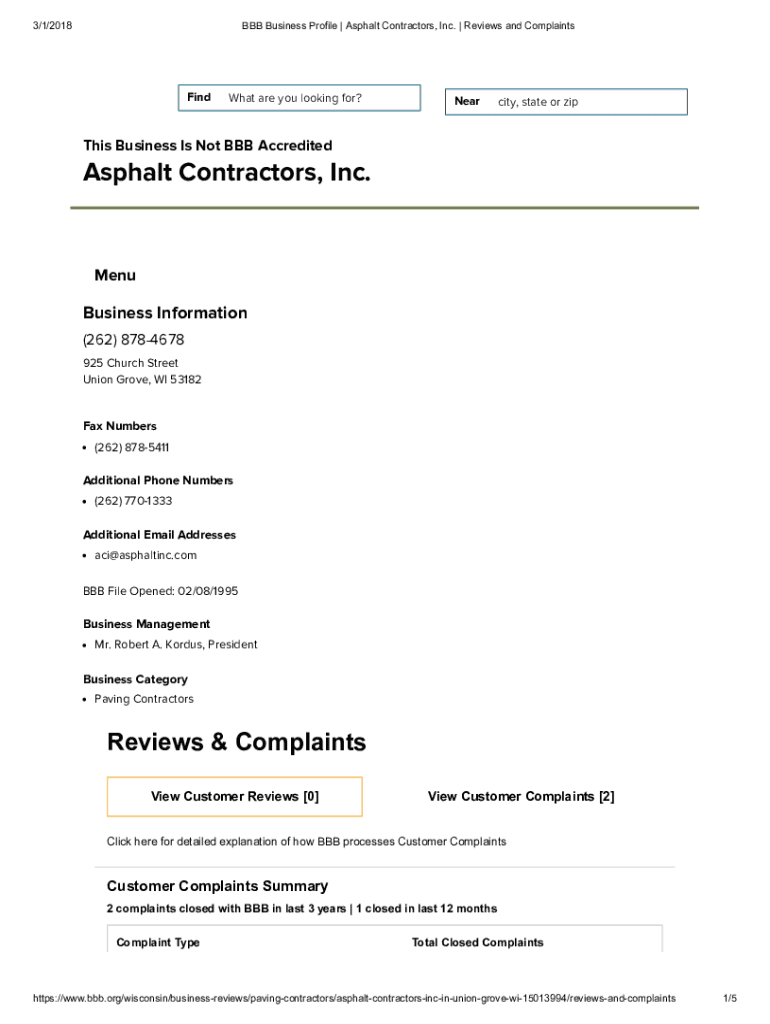 3/1/2018

BBB Business Profile | Asphalt Contractors, Inc. | Reviews and Complaints

Find What are you looking for?

Near city, state or zip

This Business Is Not BBB Accredited

Asphalt Contractors, Inc.

Menu

Business Information

(262) 878-4678

925 Church Street
Union Grove, WI 53182

Fax Numbers

• (262) 878-5411

Additional Phone Numbers

• (262) 770-1333

Additional Email Addresses

• aci@asphaltinc.com

BBB File Opened: 02/08/1995

Business Management

• Mr. Robert A. Kordus, President

Business Category

• Paving Contractors

Reviews & Complaints

View Customer Reviews [0]

View Customer Complaints [2]

Click here for detailed explanation of how BBB processes Customer Complaints

Customer Complaints Summary

2 complaints closed with BBB in last 3 years | 1 closed in last 12 months

| Complaint Type | Total Closed Complaints |
|---|---|

https://www.bbb.org/wisconsin/business-reviews/paving-contractors/asphalt-contractors-inc-in-union-grove-wi-15013994/reviews-and-complaints

1/5